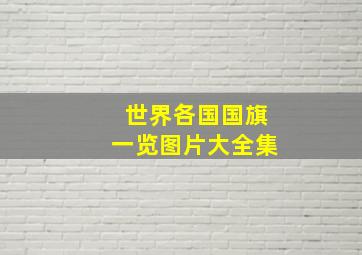 世界各国国旗
一览图片大全集